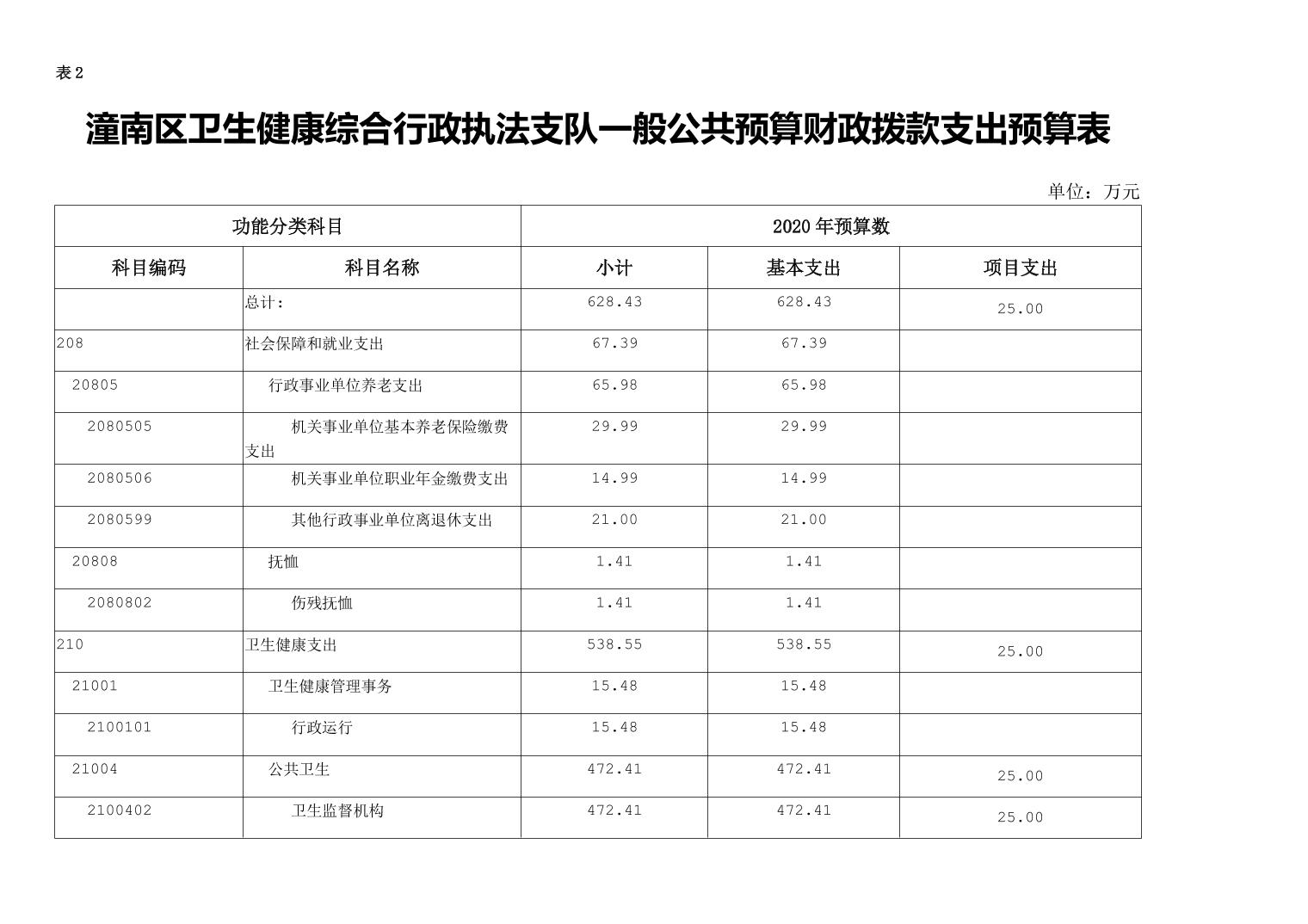 表 2

潼南区卫生健康综合行政执法支队一般公共预算财政拨款支出预算表

单位：万元

| 功能分类科目 | | 2020 年预算数 | | |
|---|---|---|---|---|
| 科目编码 | 科目名称 | 小计 | 基本支出 | 项目支出 |
| | 总计： | 628.43 | 628.43 | 25.00 |
| 208 | 社会保障和就业支出 | 67.39 | 67.39 | |
| 20805 | 行政事业单位养老支出 | 65.98 | 65.98 | |
| 2080505 | 机关事业单位基本养老保险缴费支出 | 29.99 | 29.99 | |
| 2080506 | 机关事业单位职业年金缴费支出 | 14.99 | 14.99 | |
| 2080599 | 其他行政事业单位离退休支出 | 21.00 | 21.00 | |
| 20808 | 抚恤 | 1.41 | 1.41 | |
| 2080802 | 伤残抚恤 | 1.41 | 1.41 | |
| 210 | 卫生健康支出 | 538.55 | 538.55 | 25.00 |
| 21001 | 卫生健康管理事务 | 15.48 | 15.48 | |
| 2100101 | 行政运行 | 15.48 | 15.48 | |
| 21004 | 公共卫生 | 472.41 | 472.41 | 25.00 |
| 2100402 | 卫生监督机构 | 472.41 | 472.41 | 25.00 |